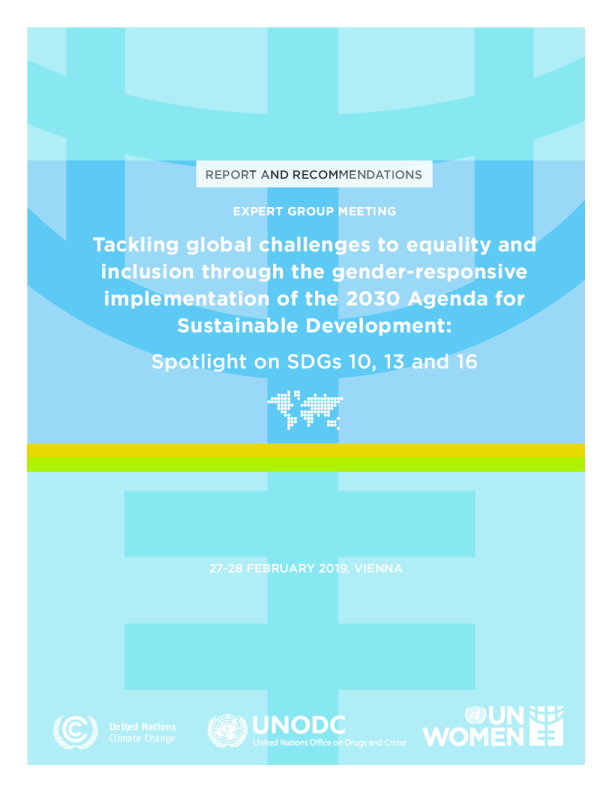 REPORT AND RECOMMENDATIONS

EXPERT GROUP MEETING

Tackling global challenges to equality and inclusion through the gender-responsive implementation of the 2030 Agenda for Sustainable Development:

Spotlight on SDGs 10, 13 and 16

27-28 FEBRUARY 2019, VIENNA

United Nations
Climate Change

UNODC
United Nations Office on Drugs and Crime

UN
WOMEN